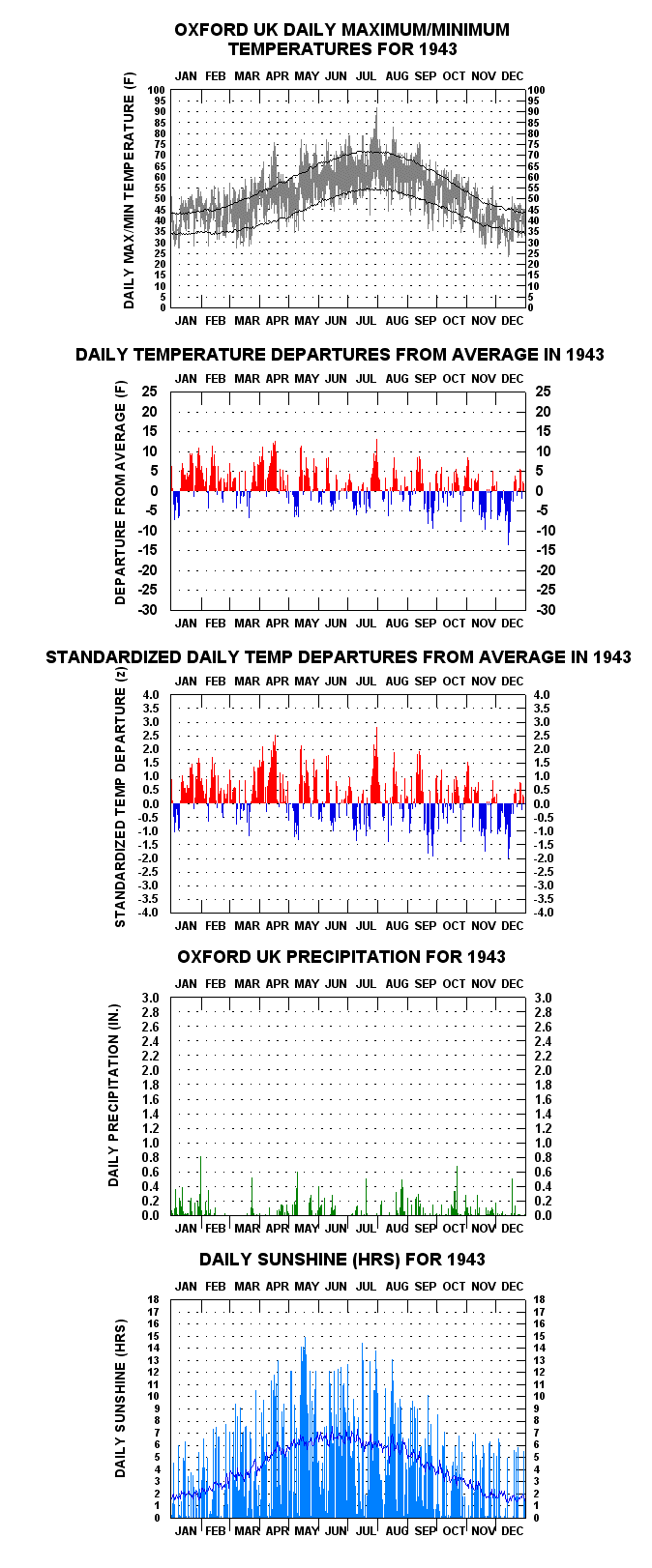 OXFORD UK DAILY MAXIMUM/MINIMUM TEMPERATURES FOR 1943

JAN FEB MAR APR MAY JUN JUL AUG SEP OCT NOV DEC

DAILY MAX/MIN TEMPERATURE (F)

100 95 90 85 80 75 70 65 60 55 50 45 40 35 30 25 20 15 10 5 0

100 95 90 85 80 75 70 65 60 55 50 45 40 35 30 25 20 15 10 5 0

JAN FEB MAR APR MAY JUN JUL AUG SEP OCT NOV DEC

DAILY TEMPERATURE DEPARTURES FROM AVERAGE IN 1943

JAN FEB MAR APR MAY JUN JUL AUG SEP OCT NOV DEC

DEPARTURE FROM AVERAGE (F)

25 20 15 10 5 0 -5 -10 -15 -20 -25 -30

25 20 15 10 5 0 -5 -10 -15 -20 -25 -30

JAN FEB MAR APR MAY JUN JUL AUG SEP OCT NOV DEC

STANDARDIZED DAILY TEMP DEPARTURES FROM AVERAGE IN 1943

JAN FEB MAR APR MAY JUN JUL AUG SEP OCT NOV DEC

STANDARDIZED TEMP DEPARTURE (z)

4.0 3.5 3.0 2.5 2.0 1.5 1.0 0.5 0.0 -0.5 -1.0 -1.5 -2.0 -2.5 -3.0 -3.5 -4.0

4.0 3.5 3.0 2.5 2.0 1.5 1.0 0.5 0.0 -0.5 -1.0 -1.5 -2.0 -2.5 -3.0 -3.5 -4.0

JAN FEB MAR APR MAY JUN JUL AUG SEP OCT NOV DEC

OXFORD UK PRECIPITATION FOR 1943

JAN FEB MAR APR MAY JUN JUL AUG SEP OCT NOV DEC

DAILY PRECIPITATION (IN.)

3.0 2.8 2.6 2.4 2.2 2.0 1.8 1.6 1.4 1.2 1.0 0.8 0.6 0.4 0.2 0.0

3.0 2.8 2.6 2.4 2.2 2.0 1.8 1.6 1.4 1.2 1.0 0.8 0.6 0.4 0.2 0.0

JAN FEB MAR APR MAY JUN JUL AUG SEP OCT NOV DEC

DAILY SUNSHINE (HRS) FOR 1943

JAN FEB MAR APR MAY JUN JUL AUG SEP OCT NOV DEC

DAILY SUNSHINE (HRS)

18 17 16 15 14 13 12 11 10 9 8 7 6 5 4 3 2 1 0

18 17 16 15 14 13 12 11 10 9 8 7 6 5 4 3 2 1 0

JAN FEB MAR APR MAY JUN JUL AUG SEP OCT NOV DEC